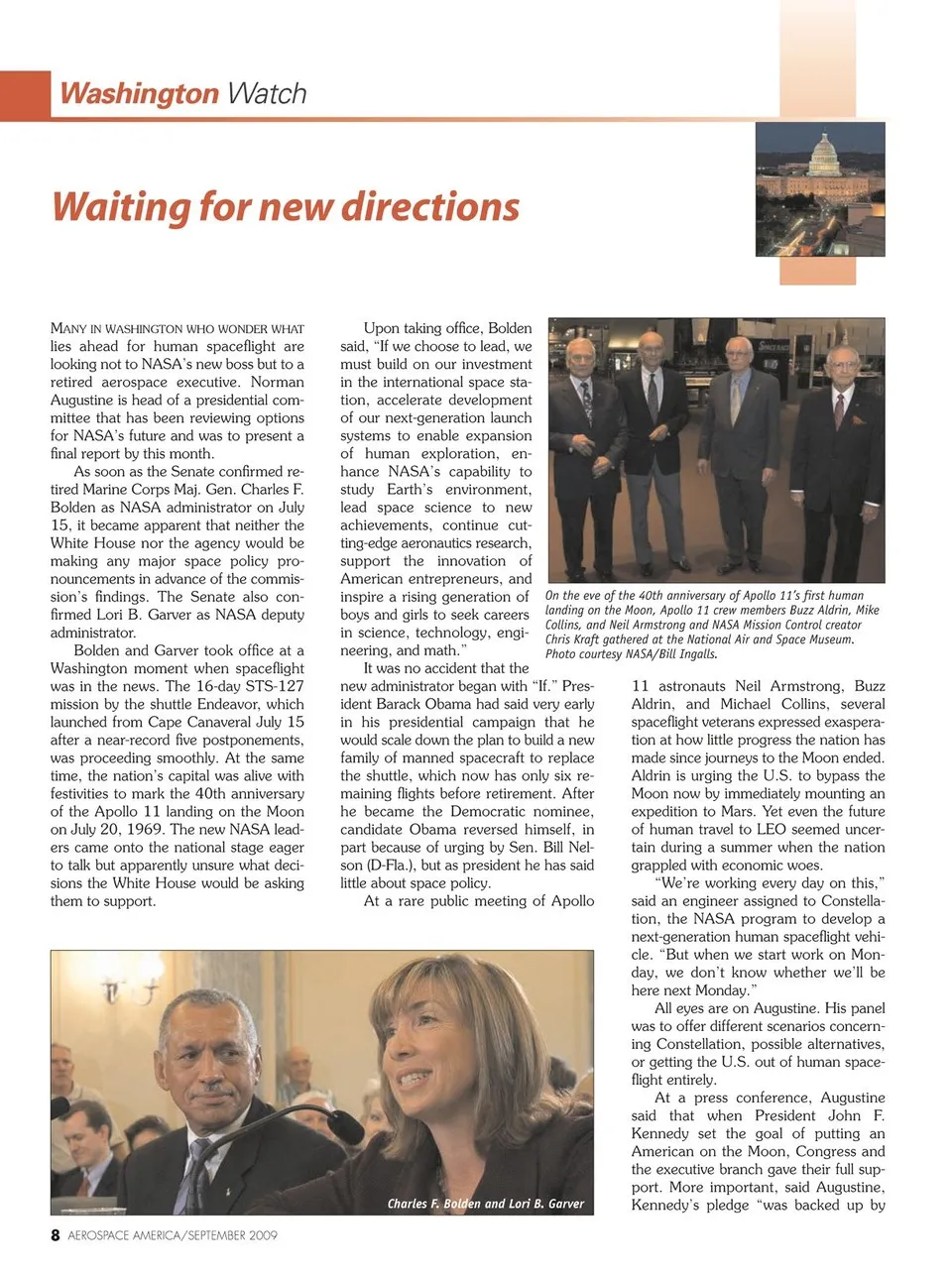 Washington Watch

Waiting for new directions

MANY IN WASHINGTON WHO WONDER WHAT lies ahead for human spaceflight are looking not to NASA's new boss but to a retired aerospace executive. Norman Augustine is head of a presidential committee that has been reviewing options for NASA's future and was to present a final report by this month.

As soon as the Senate confirmed retired Marine Corps Maj. Gen. Charles F. Bolden as NASA administrator on July 15, it became apparent that neither the White House nor the agency would be making any major space policy pronouncements in advance of the commission's findings. The Senate also confirmed Lori B. Garver as NASA deputy administrator.

Bolden and Garver took office at a Washington moment when spaceflight was in the news. The 16-day STS-127 mission by the shuttle Endeavor, which launched from Cape Canaveral July 15 after a near-record five postponements, was proceeding smoothly. At the same time, the nation's capital was alive with festivities to mark the 40th anniversary of the Apollo 11 landing on the Moon on July 20, 1969. The new NASA leaders came onto the national stage eager to talk but apparently unsure what decisions the White House would be asking them to support.

Upon taking office, Bolden said, "If we choose to lead, we must build on our investment in the international space station, accelerate development of our next-generation launch systems to enable expansion of human exploration, enhance NASA's capability to study Earth's environment, lead space science to new achievements, continue cutting-edge aeronautics research, support the innovation of American entrepreneurs, and inspire a rising generation of boys and girls to seek careers in science, technology, engineering, and math."

It was no accident that the new administrator began with "If." President Barack Obama had said very early in his presidential campaign that he would scale down the plan to build a new family of manned spacecraft to replace the shuttle, which now has only six remaining flights before retirement. After he became the Democratic nominee, candidate Obama reversed himself, in part because of urging by Sen. Bill Nelson (D-Fla.), but as president he has said little about space policy.

At a rare public meeting of Apollo

On the eve of the 40th anniversary of Apollo 11's first human landing on the Moon, Apollo 11 crew members Buzz Aldrin, Mike Collins, and Neil Armstrong and NASA Mission Control creator Chris Kraft gathered at the National Air and Space Museum. Photo courtesy NASA/Bill Ingalls.

11 astronauts Neil Armstrong, Buzz Aldrin, and Michael Collins, several spaceflight veterans expressed exasperation at how little progress the nation has made since journeys to the Moon ended. Aldrin is urging the U.S. to bypass the Moon now by immediately mounting an expedition to Mars. Yet even the future of human travel to LEO seemed uncertain during a summer when the nation grappled with economic woes.

"We're working every day on this," said an engineer assigned to Constellation, the NASA program to develop a next-generation human spaceflight vehicle. "But when we start work on Monday, we don't know whether we'll be here next Monday."

All eyes are on Augustine. His panel was to offer different scenarios concerning Constellation, possible alternatives, or getting the U.S. out of human spaceflight entirely.

At a press conference, Augustine said that when President John F. Kennedy set the goal of putting an American on the Moon, Congress and the executive branch gave their full support. More important, said Augustine, Kennedy's pledge "was backed up by

Charles F. Bolden and Lori B. Garver

8 AEROSPACE AMERICA/SEPTEMBER 2009